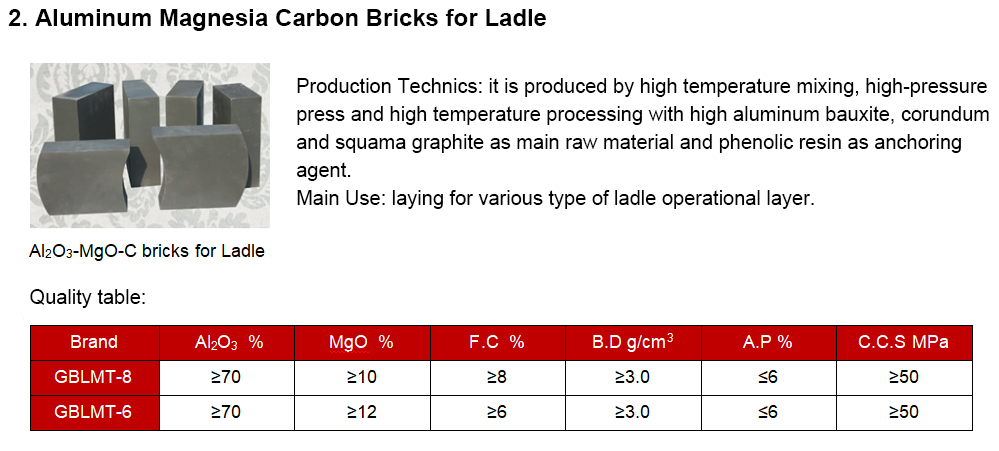 2. Aluminum Magnesia Carbon Bricks for Ladle

Production Technics: it is produced by high temperature mixing, high-pressure press and high temperature processing with high aluminum bauxite, corundum and squama graphite as main raw material and phenolic resin as anchoring agent.
Main Use: laying for various type of ladle operational layer.

$Al_2O_3$-MgO-C bricks for Ladle

Quality table:

| Brand | $Al_2O_3$ % | MgO % | F.C % | B.D g/cm$^3$ | A.P % | C.C.S MPa |
|---|---|---|---|---|---|---|
| GBLMT-8 | ≥70 | ≥10 | ≥8 | ≥3.0 | ≤6 | ≥50 |
| GBLMT-6 | ≥70 | ≥12 | ≥6 | ≥3.0 | ≤6 | ≥50 |